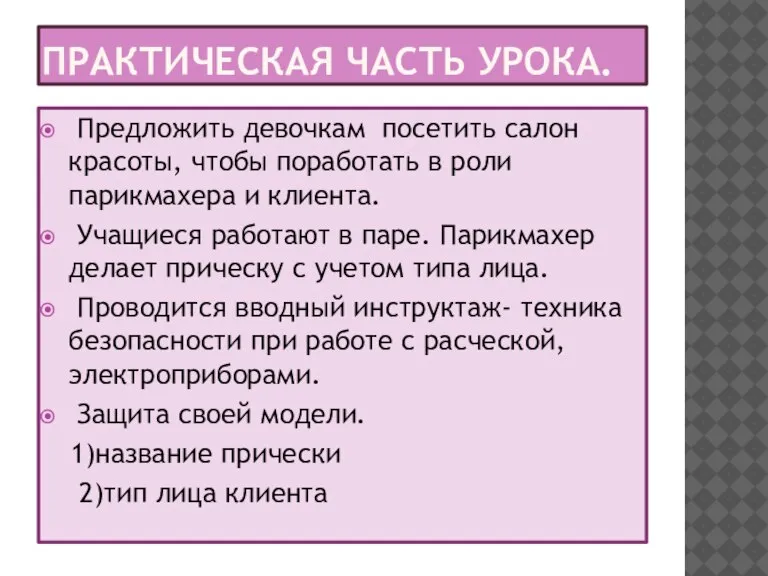 ПРАКТИЧЕСКАЯ ЧАСТЬ УРОКА.

Предложить девочкам посетить салон красоты, чтобы поработать в роли парикмахера и клиента.

Учащиеся работают в паре. Парикмахер делает прическу с учетом типа лица.

Проводится вводный инструктаж- техника безопасности при работе с расческой, электроприборами.

Защита своей модели.

1)название прически

2)тип лица клиента